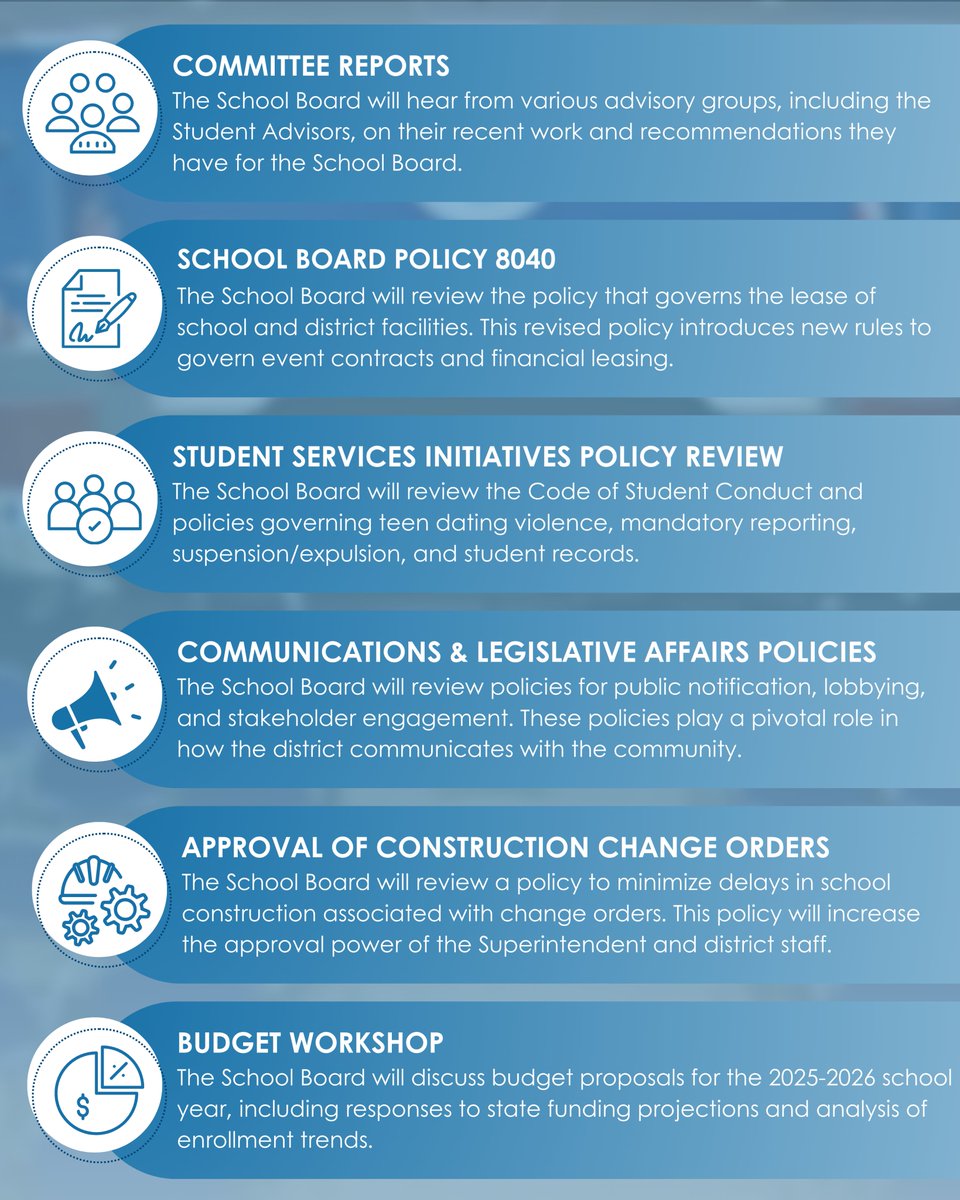 COMMITTEE REPORTS
The School Board will hear from various advisory groups, including the Student Advisors, on their recent work and recommendations they have for the School Board.

SCHOOL BOARD POLICY 8040
The School Board will review the policy that governs the lease of school and district facilities. This revised policy introduces new rules to govern event contracts and financial leasing.

STUDENT SERVICES INITIATIVES POLICY REVIEW
The School Board will review the Code of Student Conduct and policies governing teen dating violence, mandatory reporting, suspension/expulsion, and student records.

COMMUNICATIONS & LEGISLATIVE AFFAIRS POLICIES
The School Board will review policies for public notification, lobbying, and stakeholder engagement. These policies play a pivotal role in how the district communicates with the community.

APPROVAL OF CONSTRUCTION CHANGE ORDERS
The School Board will review a policy to minimize delays in school construction associated with change orders. This policy will increase the approval power of the Superintendent and district staff.

BUDGET WORKSHOP
The School Board will discuss budget proposals for the 2025-2026 school year, including responses to state funding projections and analysis of enrollment trends.